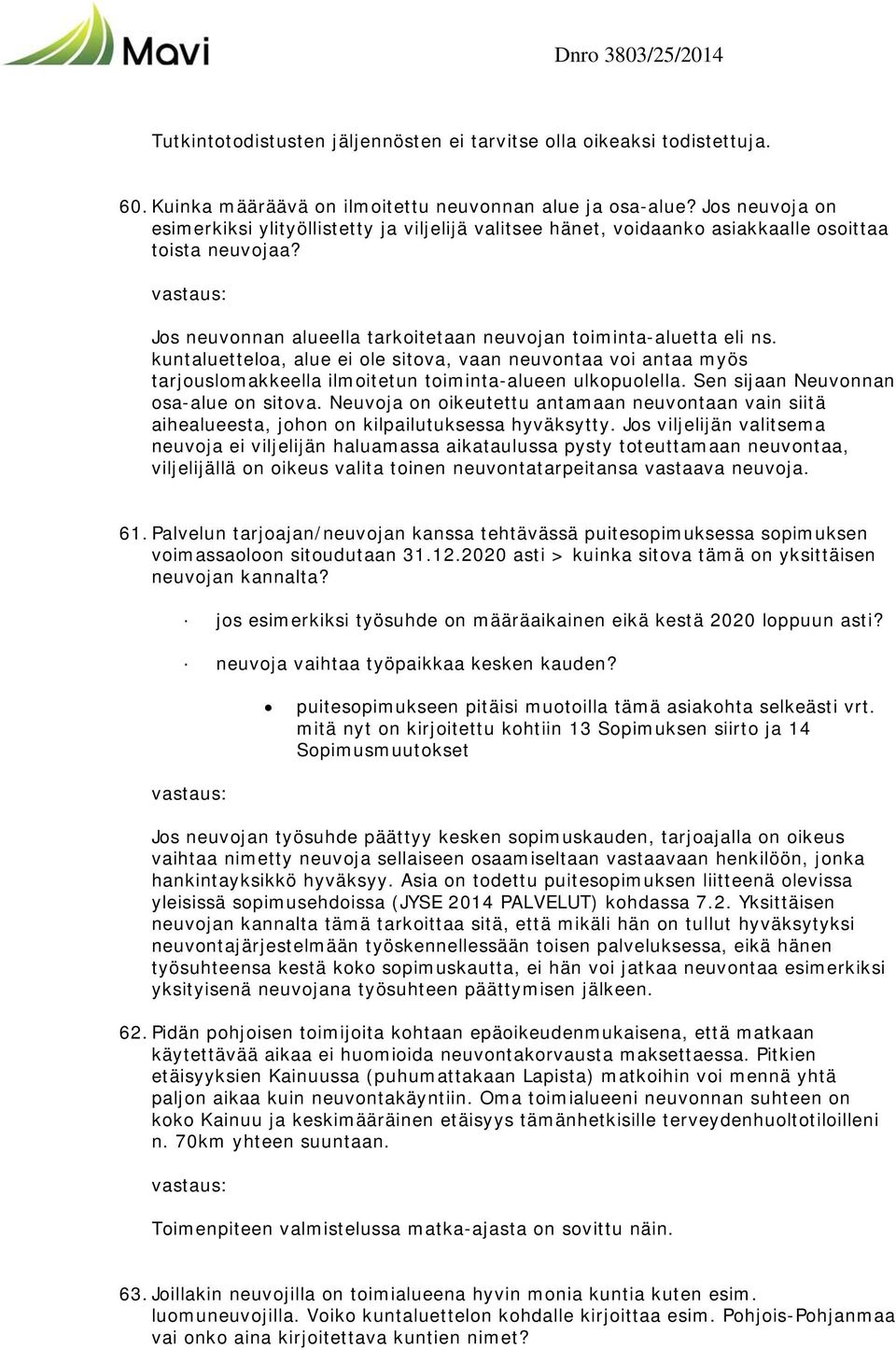 Mavi

Dnro 3803/25/2014

Tutkintotodistusten jäljennösten ei tarvitse olla oikeaksi todistettuja.

60. Kuinka määräävä on ilmoitettu neuvonnan alue ja osa-alue? Jos neuvoja on esimerkiksi ylityöllistetty ja viljelijä valitsee hänet, voidaanko asiakkaalle osoittaa toista neuvojaa?

vastaus:

Jos neuvonnan alueella tarkoitetaan neuvojan toiminta-aluetta eli ns. kuntaluetteloa, alue ei ole sitova, vaan neuvontaa voi antaa myös tarjouslomakkeella ilmoitetun toiminta-alueen ulkopuolella. Sen sijaan Neuvonnan osa-alue on sitova. Neuvoja on oikeutettu antamaan neuvontaan vain siitä aihealueesta, johon on kilpailutuksessa hyväksytty. Jos viljelijän valitsema neuvoja ei viljelijän haluamassa aikataulussa pysty toteuttamaan neuvontaa, viljelijällä on oikeus valita toinen neuvontatarpeitansa vastaava neuvoja.

61. Palvelun tarjoajan/neuvojan kanssa tehtävässä puitesopimuksessa sopimuksen voimassaoloon sitoudutaan 31.12.2020 asti > kuinka sitova tämä on yksittäisen neuvojan kannalta?

· jos esimerkiksi työsuhde on määräaikainen eikä kestä 2020 loppuun asti?

· neuvoja vaihtaa työpaikkaa kesken kauden?

• puitesopimukseen pitäisi muotoilla tämä asiakohta selkeästi vrt. mitä nyt on kirjoitettu kohtiin 13 Sopimuksen siirto ja 14 Sopimusmuutokset

vastaus:

Jos neuvojan työsuhde päättyy kesken sopimuskauden, tarjoajalla on oikeus vaihtaa nimetty neuvoja sellaiseen osaamiseltaan vastaavaan henkilöön, jonka hankintayksikkö hyväksyy. Asia on todettu puitesopimuksen liitteenä olevissa yleisissä sopimusehdoissa (JYSE 2014 PALVELUT) kohdassa 7.2. Yksittäisen neuvojan kannalta tämä tarkoittaa sitä, että mikäli hän on tullut hyväksytyksi neuvontajärjestelmään työskennellessään toisen palveluksessa, eikä hänen työsuhteensa kestä koko sopimuskautta, ei hän voi jatkaa neuvontaa esimerkiksi yksityisenä neuvojana työsuhteen päättymisen jälkeen.

62. Pidän pohjoisen toimijoita kohtaan epäoikeudenmukaisena, että matkaan käytettävää aikaa ei huomioida neuvontakorvausta maksettaessa. Pitkien etäisyyksien Kainuussa (puhumattakaan Lapista) matkoihin voi mennä yhtä paljon aikaa kuin neuvontakäyntiin. Oma toimialueeni neuvonnan suhteen on koko Kainuu ja keskimääräinen etäisyys tämänhetkisille terveydenhuoltotiloilleni n. 70km yhteen suuntaan.

vastaus:

Toimenpiteen valmistelussa matka-ajasta on sovittu näin.

63. Joillakin neuvojilla on toimialueena hyvin monia kuntia kuten esim. luomuneuvojilla. Voiko kuntaluettelon kohdalle kirjoittaa esim. Pohjois-Pohjanmaa vai onko aina kirjoitettava kuntien nimet?